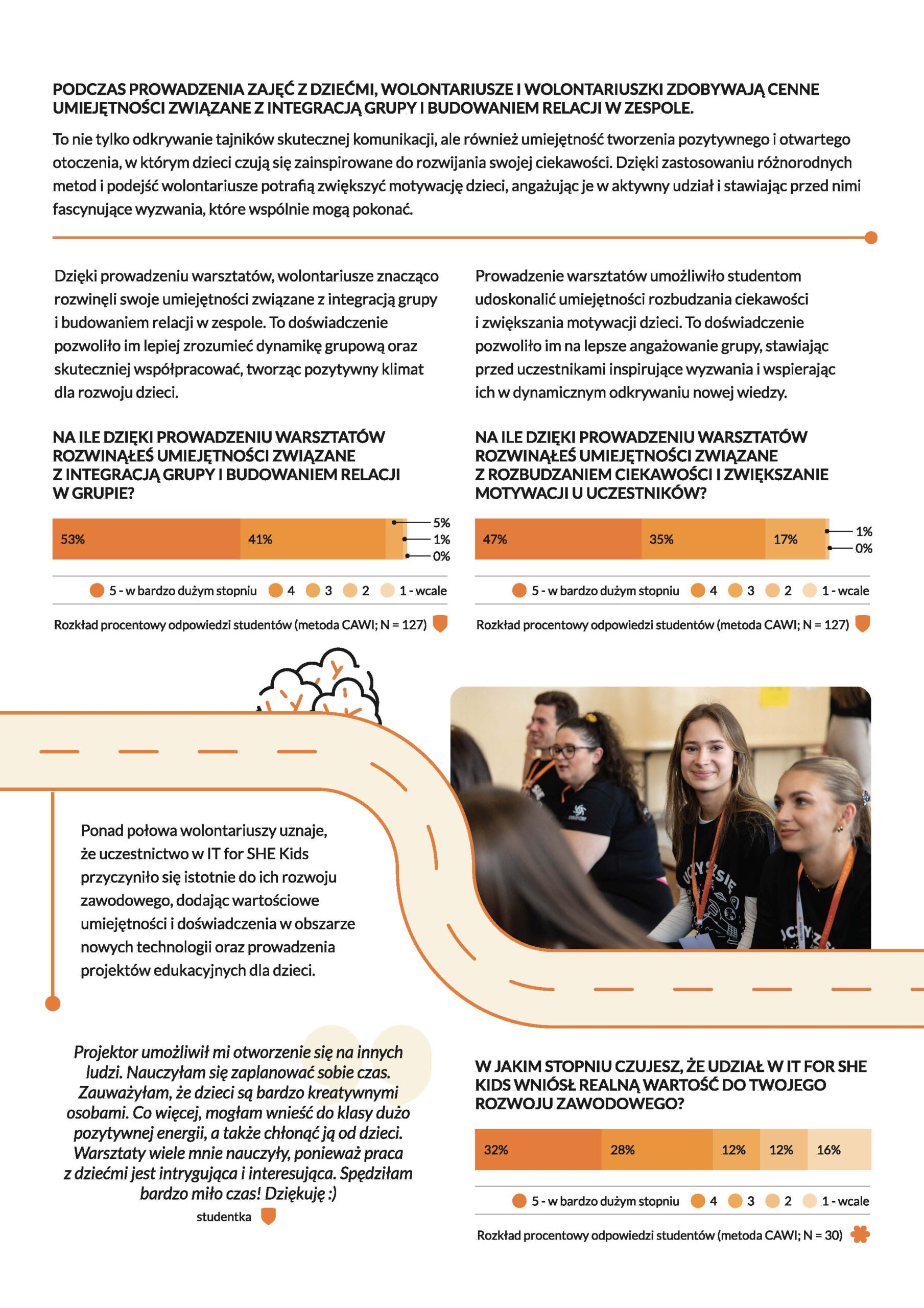 PODCZAS PROWADZENIA ZAJĘĆ Z DZIEĆMI, WOLONTARIUSZE I WOLONTARIUSZKI ZDOBYWAJĄ CENNE UMIEJĘTNOŚCI ZWIĄZANE Z INTEGRACJĄ GRUPY I BUDOWANIEM RELACJI W ZESPOLE.

To nie tylko odkrywanie tajników skutecznej komunikacji, ale również umiejętność tworzenia pozytywnego i otwartego otoczenia, w którym dzieci czują się zainspirowane do rozwijania swojej ciekawości. Dzięki zastosowaniu różnorodnych metod i podejść wolontariusze potrafią zwiększyć motywację dzieci, angażując je w aktywny udział i stawiając przed nimi fascynujące wyzwania, które wspólnie mogą pokonać.

Dzięki prowadzeniu warsztatów, wolontariusze znacząco rozwinęli swoje umiejętności związane z integracją grupy i budowaniem relacji w zespole. To doświadczenie pozwoliło im lepiej zrozumieć dynamikę grupową oraz skuteczniej współpracować, tworząc pozytywny klimat dla rozwoju dzieci.

NA ILE DZIĘKI PROWADZENIU WARSZTATÓW ROZWINĄŁEŚ UMIEJĘTNOŚCI ZWIĄZANE Z INTEGRACJĄ GRUPY I BUDOWANIEM RELACJI W GRUPIE?

53% 41% 5% 1% 0%

5 - w bardzo dużym stopniu 4 3 2 1 - wcale

Rozkład procentowy odpowiedzi studentów (metoda CAWI; N = 127)

Prowadzenie warsztatów umożliwiło studentom udoskonalić umiejętności rozbudzania ciekawości i zwiększania motywacji dzieci. To doświadczenie pozwoliło im na lepsze angażowanie grupy, stawiając przed uczestnikami inspirujące wyzwania i wspierając ich w dynamicznym odkrywaniu nowej wiedzy.

NA ILE DZIĘKI PROWADZENIU WARSZTATÓW ROZWINĄŁEŚ UMIEJĘTNOŚCI ZWIĄZANE Z ROZBUDZANIEM CIEKAWOŚCI I ZWIĘKSZANIE MOTYWACJI U UCZESTNIKÓW?

47% 35% 17% 1% 0%

5 - w bardzo dużym stopniu 4 3 2 1 - wcale

Rozkład procentowy odpowiedzi studentów (metoda CAWI; N = 127)

Ponad połowa wolontariuszy uznaje, że uczestnictwo w IT for SHE Kids przyczyniło się istotnie do ich rozwoju zawodowego, dodając wartościowe umiejętności i doświadczenia w obszarze nowych technologii oraz prowadzenia projektów edukacyjnych dla dzieci.

Projektor umożliwił mi otworzenie się na innych ludzi. Nauczyłam się zaplanować sobie czas. Zauważyłam, że dzieci są bardzo kreatywnymi osobami. Co więcej, mogłam wnieść do klasy dużo pozytywnej energii, a także chłonąć ją od dzieci. Warsztaty wiele mnie nauczyły, ponieważ praca z dziećmi jest intrygująca i interesująca. Spędziłam bardzo miło czas! Dziękuję :)

studentka

W JAKIM STOPNIU CZUJESZ, ŻE UDZIAŁ W IT FOR SHE KIDS WNIÓSŁ REALNĄ WARTOŚĆ DO TWOJEGO ROZWOJU ZAWODOWEGO?

32% 28% 12% 12% 16%

5 - w bardzo dużym stopniu 4 3 2 1 - wcale

Rozkład procentowy odpowiedzi studentów (metoda CAWI; N = 30)